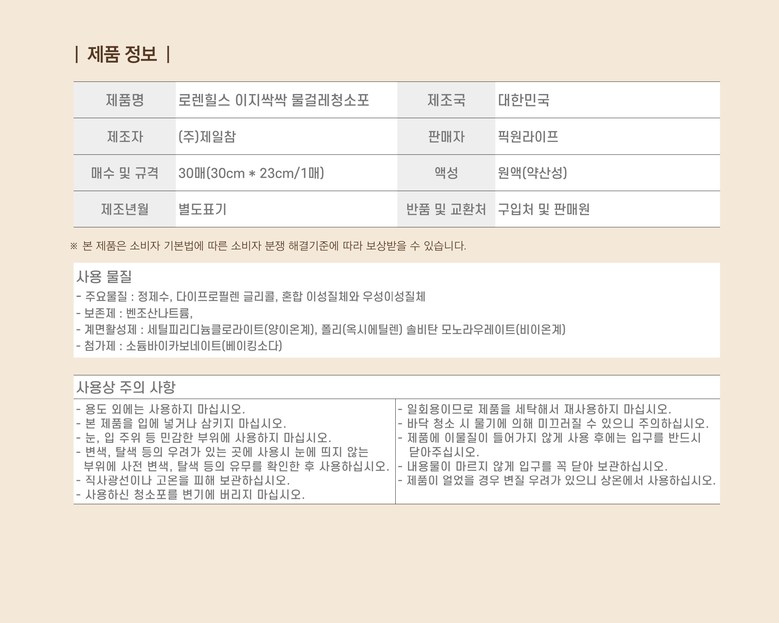 | 제품 정보 |

| 제품명 | 로렌힐스 이지싹싹 물걸레청소포 | 제조국 | 대한민국 |
|---|---|---|---|
| 제조자 | (주)제일참 | 판매자 | 픽원라이프 |
| 매수 및 규격 | 30매(30cm * 23cm/1매) | 액성 | 원액(약산성) |
| 제조년월 | 별도표기 | 반품 및 교환처 | 구입처 및 판매원 |

※ 본 제품은 소비자 기본법에 따른 소비자 분쟁 해결기준에 따라 보상받을 수 있습니다.

사용 물질
- 주요물질 : 정제수, 다이프로필렌 글리콜, 혼합 이성질체와 우성이성질체
- 보존제 : 벤조산나트륨,
- 계면활성제 : 세틸피리디늄클로라이트(양이온계), 폴리(옥시에틸렌) 솔비탄 모노라우레이트(비이온계)
- 첨가제 : 소듐바이카보네이트(베이킹소다)

사용상 주의 사항
- 용도 외에는 사용하지 마십시오.
- 본 제품을 입에 넣거나 삼키지 마십시오.
- 눈, 입 주위 등 민감한 부위에 사용하지 마십시오.
- 변색, 탈색 등의 우려가 있는 곳에 사용시 눈에 띄지 않는 부위에 사전 변색, 탈색 등의 유무를 확인한 후 사용하십시오.
- 직사광선이나 고온을 피해 보관하십시오.
- 사용하신 청소포를 변기에 버리지 마십시오.

- 일회용이므로 제품을 세탁해서 재사용하지 마십시오.
- 바닥 청소 시 물기에 의해 미끄러질 수 있으니 주의하십시오.
- 제품에 이물질이 들어가지 않게 사용 후에는 입구를 반드시 닫아주십시오.
- 내용물이 마르지 않게 입구를 꼭 닫아 보관하십시오.
- 제품이 얼었을 경우 변질 우려가 있으니 상온에서 사용하십시오.